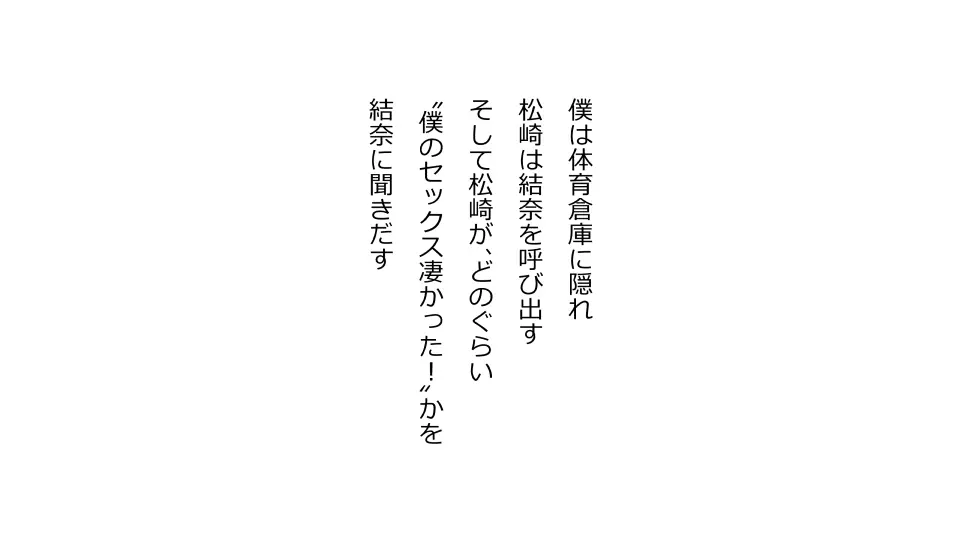 僕は体育倉庫に隠れ
松崎は結奈を呼び出す
そして松崎が、どのぐらい
〝僕のセックス凄かった！〟かを
結奈に聞きだす